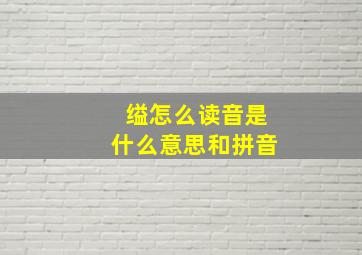 缢怎么读音是
什么意思和拼音